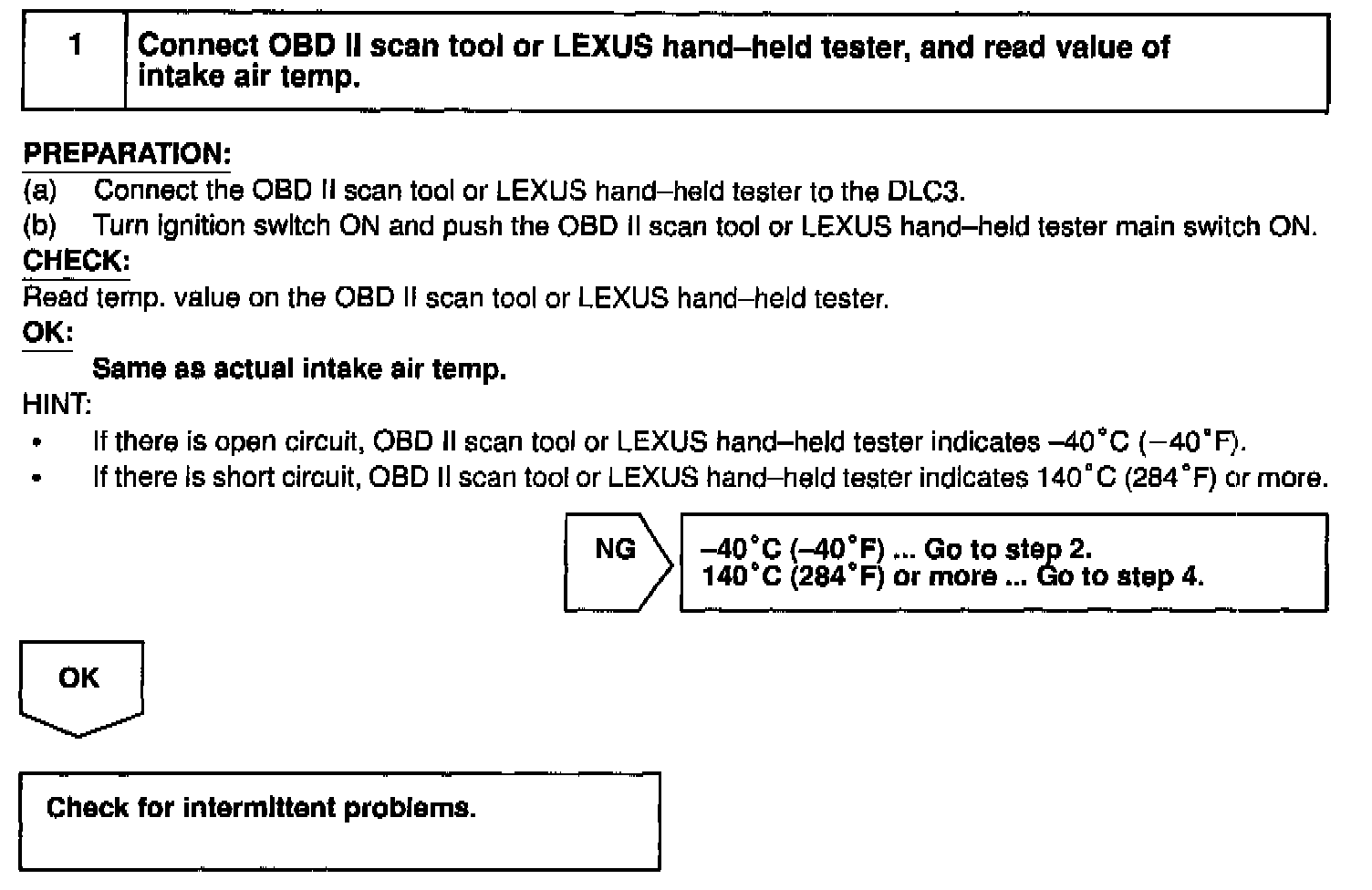 1 Connect OBD II scan tool or LEXUS hand–held tester, and read value of intake air temp.

PREPARATION:
(a) Connect the OBD II scan tool or LEXUS hand–held tester to the DLC3.
(b) Turn ignition switch ON and push the OBD II scan tool or LEXUS hand–held tester main switch ON.
CHECK:
Read temp. value on the OBD II scan tool or LEXUS hand–held tester.
OK:
Same as actual intake air temp.
HINT:
• If there is open circuit, OBD II scan tool or LEXUS hand–held tester indicates –40°C (–40°F).
• If there is short circuit, OBD II scan tool or LEXUS hand–held tester indicates 140°C (284°F) or more.

NG

–40°C (–40°F) ... Go to step 2.
140°C (284°F) or more ... Go to step 4.

OK

Check for intermittent problems.